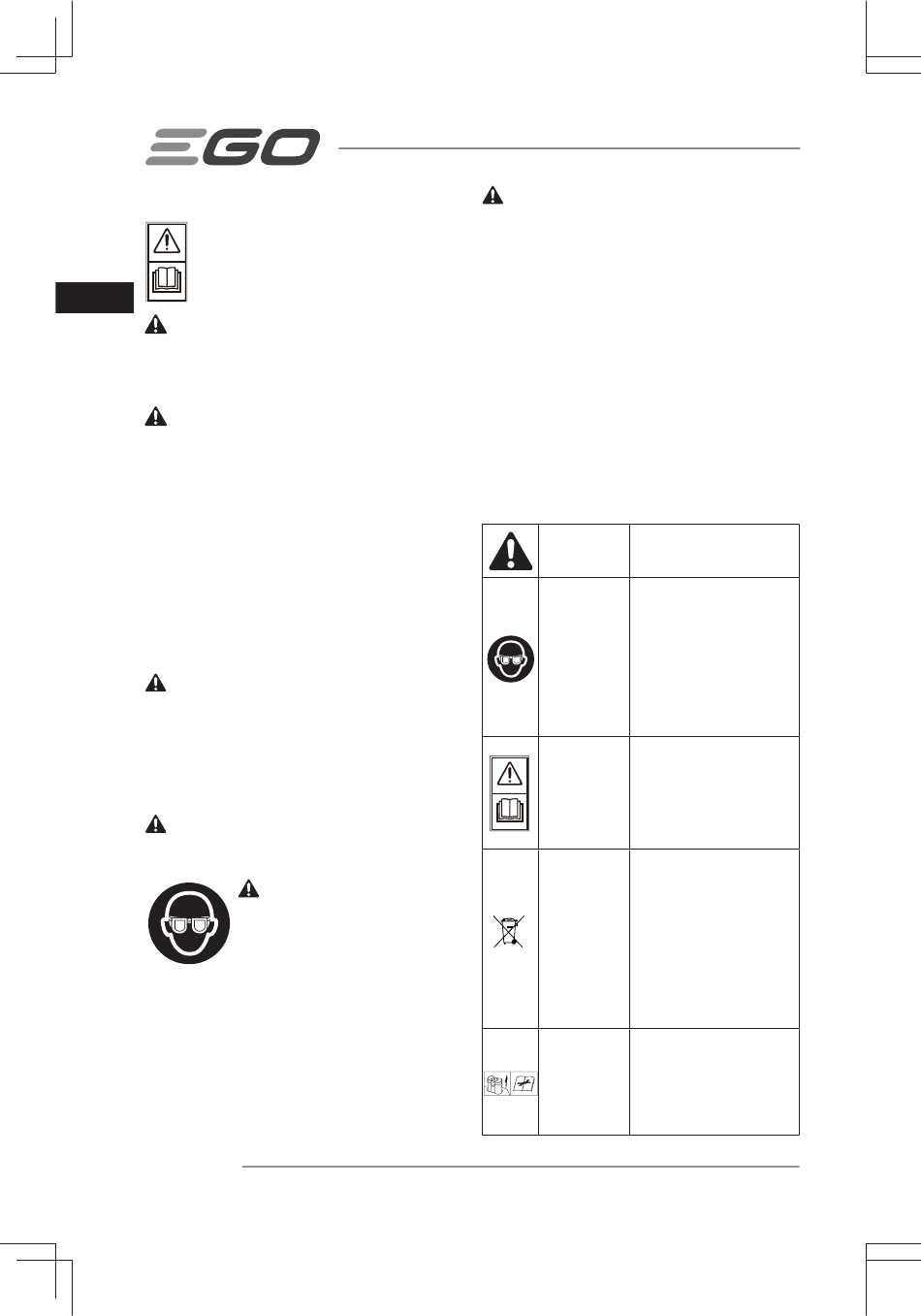 EGO